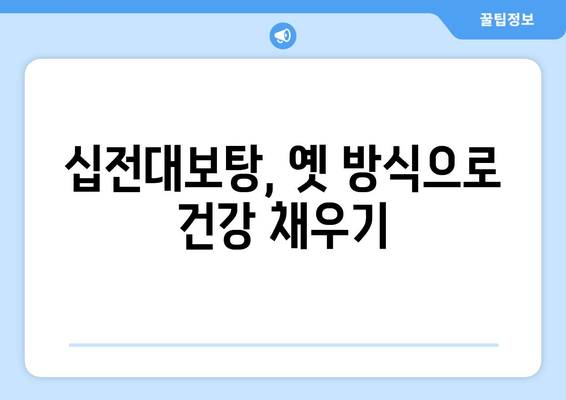 꿀팁정보

십전대보탕, 옛 방식으로 건강 채우기